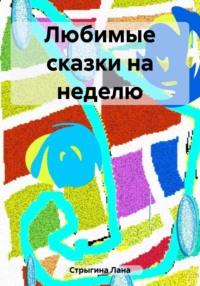 Любимые сказки на неделю

Стрыгина Лана